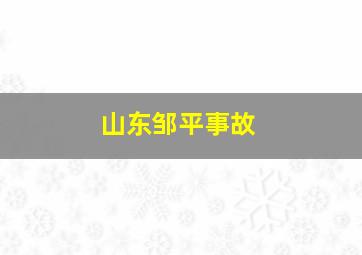 山东邹平事故